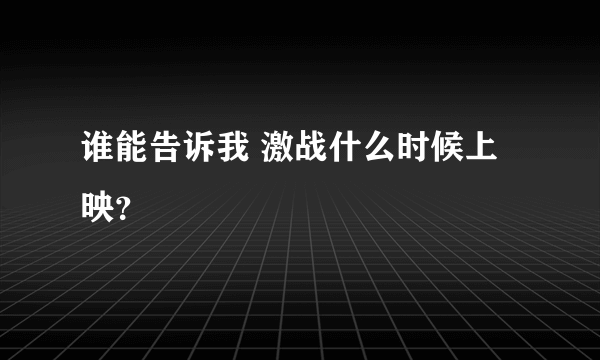 谁能告诉我 激战什么时候上映?